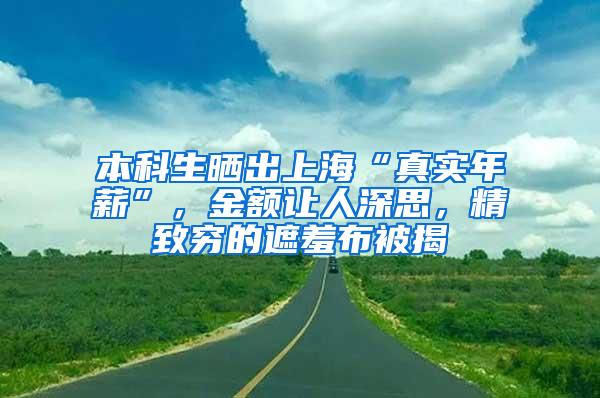 本科生晒出上海“真实年薪”，金额让人深思，精致穷的遮羞布被揭